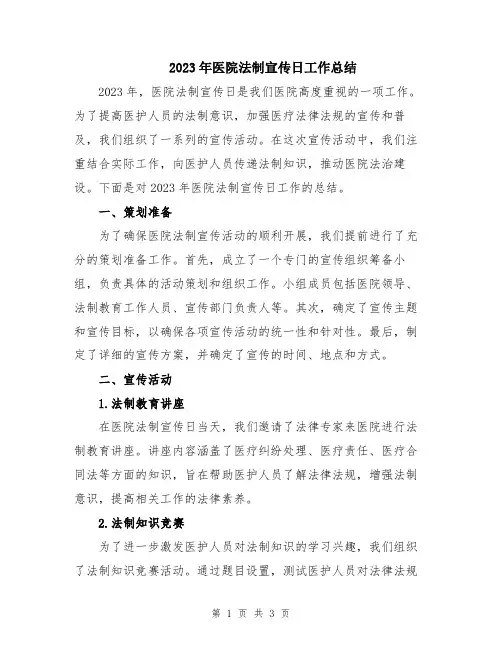 2023年医院法制宣传日工作总结

2023年，医院法制宣传日是我们医院高度重视的一项工作。为了提高医护人员的法制意识，加强医疗法律法规的宣传和普及，我们组织了一系列的宣传活动。在这次宣传活动中，我们注重结合实际工作，向医护人员传递法制知识，推动医院法治建设。下面是对2023年医院法制宣传日工作的总结。

一、策划准备

为了确保医院法制宣传活动的顺利开展，我们提前进行了充分的策划准备工作。首先，成立了一个专门的宣传组织筹备小组，负责具体的活动策划和组织工作。小组成员包括医院领导、法制教育工作人员、宣传部门负责人等。其次，确定了宣传主题和宣传目标，以确保各项宣传活动的统一性和针对性。最后，制定了详细的宣传方案，并确定了宣传的时间、地点和方式。

二、宣传活动

1.法制教育讲座

在医院法制宣传日当天，我们邀请了法律专家来医院进行法制教育讲座。讲座内容涵盖了医疗纠纷处理、医疗责任、医疗合同法等方面的知识，旨在帮助医护人员了解法律法规，增强法制意识，提高相关工作的法律素养。

2.法制知识竞赛

为了进一步激发医护人员对法制知识的学习兴趣，我们组织了法制知识竞赛活动。通过题目设置，测试医护人员对法律法规

第 1 页 共 3 页